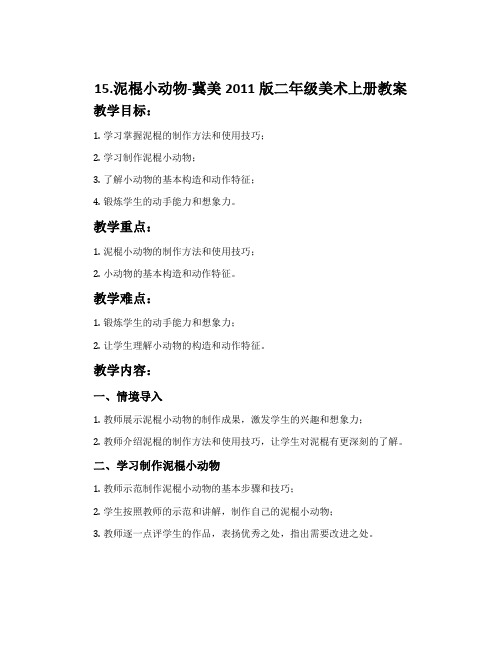 15.泥棍小动物-冀美 2011 版二年级美术上册教案

教学目标：

1. 学习掌握泥棍的制作方法和使用技巧；

2. 学习制作泥棍小动物；

3. 了解小动物的基本构造和动作特征；

4. 锻炼学生的动手能力和想象力。

教学重点：

1. 泥棍小动物的制作方法和使用技巧；

2. 小动物的基本构造和动作特征。

教学难点：

1. 锻炼学生的动手能力和想象力；

2. 让学生理解小动物的构造和动作特征。

教学内容：

一、情境导入

1. 教师展示泥棍小动物的制作成果，激发学生的兴趣和想象力；

2. 教师介绍泥棍的制作方法和使用技巧，让学生对泥棍有更深刻的了解。

二、学习制作泥棍小动物

1. 教师示范制作泥棍小动物的基本步骤和技巧；

2. 学生按照教师的示范和讲解，制作自己的泥棍小动物；

3. 教师逐一点评学生的作品，表扬优秀之处，指出需要改进之处。